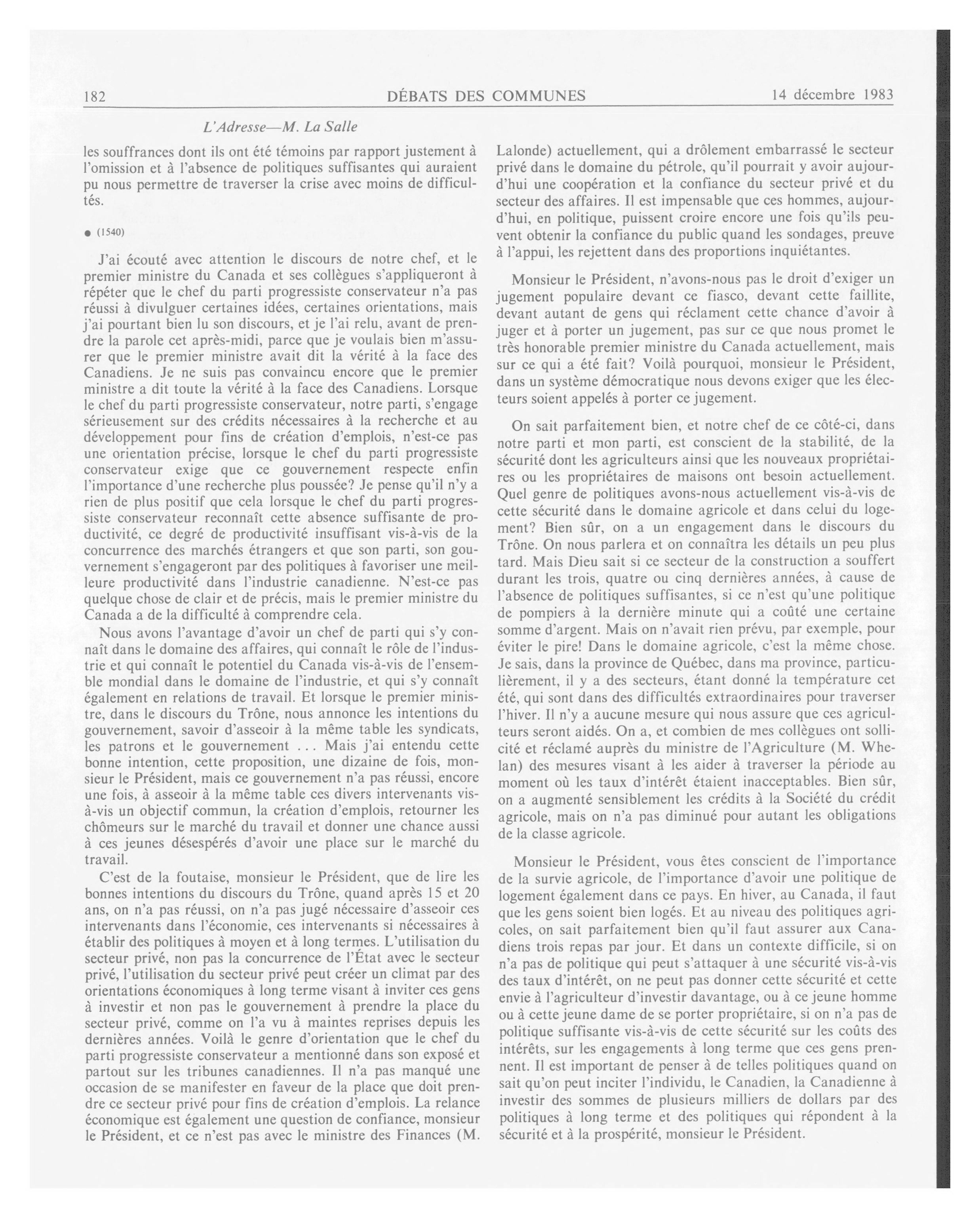 182 DÉBATS DES COMMUNES 14 décembre 1983

L'Adresse—M. La Salle

les souffrances dont ils ont été témoins par rapport justement à l'omission et à l'absence de politiques suffisantes qui auraient pu nous permettre de traverser la crise avec moins de difficultés.

● (1540)

J'ai écouté avec attention le discours de notre chef, et le premier ministre du Canada et ses collègues s'appliqueront à répéter que le chef du parti progressiste conservateur n'a pas réussi à divulguer certaines idées, certaines orientations, mais j'ai pourtant bien lu son discours, et je l'ai relu, avant de prendre la parole cet après-midi, parce que je voulais bien m'assurer que le premier ministre avait dit la vérité à la face des Canadiens. Je ne suis pas convaincu encore que le premier ministre a dit toute la vérité à la face des Canadiens. Lorsque le chef du parti progressiste conservateur, notre parti, s'engage sérieusement sur des crédits nécessaires à la recherche et au développement pour fins de création d'emplois, n'est-ce pas une orientation précise, lorsque le chef du parti progressiste conservateur exige que ce gouvernement respecte enfin l'importance d'une recherche plus poussée? Je pense qu'il n'y a rien de plus positif que cela lorsque le chef du parti progressiste conservateur reconnaît cette absence suffisante de productivité, ce degré de productivité insuffisant vis-à-vis de la concurrence des marchés étrangers et que son parti, son gouvernement s'engageront par des politiques à favoriser une meilleure productivité dans l'industrie canadienne. N'est-ce pas quelque chose de clair et de précis, mais le premier ministre du Canada a de la difficulté à comprendre cela.

Nous avons l'avantage d'avoir un chef de parti qui s'y connaît dans le domaine des affaires, qui connaît le rôle de l'industrie et qui connaît le potentiel du Canada vis-à-vis de l'ensemble mondial dans le domaine de l'industrie, et qui s'y connaît également en relations de travail. Et lorsque le premier ministre, dans le discours du Trône, nous annonce les intentions du gouvernement, savoir d'asseoir à la même table les syndicats, les patrons et le gouvernement ... Mais j'ai entendu cette bonne intention, cette proposition, une dizaine de fois, monsieur le Président, mais ce gouvernement n'a pas réussi, encore une fois, à asseoir à la même table ces divers intervenants vis-à-vis un objectif commun, la création d'emplois, retourner les chômeurs sur le marché du travail et donner une chance aussi à ces jeunes désespérés d'avoir une place sur le marché du travail.

C'est de la foutaise, monsieur le Président, que de lire les bonnes intentions du discours du Trône, quand après 15 et 20 ans, on n'a pas réussi, on n'a pas jugé nécessaire d'asseoir ces intervenants dans l'économie, ces intervenants si nécessaires à établir des politiques à moyen et à long termes. L'utilisation du secteur privé, non pas la concurrence de l'État avec le secteur privé, l'utilisation du secteur privé peut créer un climat par des orientations économiques à long terme visant à inviter ces gens à investir et non pas le gouvernement à prendre la place du secteur privé, comme on l'a vu à maintes reprises depuis les dernières années. Voilà le genre d'orientation que le chef du parti progressiste conservateur a mentionné dans son exposé et partout sur les tribunes canadiennes. Il n'a pas manqué une occasion de se manifester en faveur de la place que doit prendre ce secteur privé pour fins de création d'emplois. La relance économique est également une question de confiance, monsieur le Président, et ce n'est pas avec le ministre des Finances (M. Lalonde) actuellement, qui a drôlement embarrassé le secteur privé dans le domaine du pétrole, qu'il pourrait y avoir aujourd'hui une coopération et la confiance du secteur privé et du secteur des affaires. Il est impensable que ces hommes, aujourd'hui, en politique, puissent croire encore une fois qu'ils peuvent obtenir la confiance du public quand les sondages, preuve à l'appui, les rejettent dans des proportions inquiétantes.

Monsieur le Président, n'avons-nous pas le droit d'exiger un jugement populaire devant ce fiasco, devant cette faillite, devant autant de gens qui réclament cette chance d'avoir à juger et à porter un jugement, pas sur ce que nous promet le très honorable premier ministre du Canada actuellement, mais sur ce qui a été fait? Voilà pourquoi, monsieur le Président, dans un système démocratique nous devons exiger que les électeurs soient appelés à porter ce jugement.

On sait parfaitement bien, et notre chef de ce côté-ci, dans notre parti et mon parti, est conscient de la stabilité, de la sécurité dont les agriculteurs ainsi que les nouveaux propriétaires ou les propriétaires de maisons ont besoin actuellement. Quel genre de politiques avons-nous actuellement vis-à-vis de cette sécurité dans le domaine agricole et dans celui du logement? Bien sûr, on a un engagement dans le discours du Trône. On nous parlera et on connaîtra les détails un peu plus tard. Mais Dieu sait si ce secteur de la construction a souffert durant les trois, quatre ou cinq dernières années, à cause de l'absence de politiques suffisantes, si ce n'est qu'une politique de pompiers à la dernière minute qui a coûté une certaine somme d'argent. Mais on n'avait rien prévu, par exemple, pour éviter le pire! Dans le domaine agricole, c'est la même chose. Je sais, dans la province de Québec, dans ma province, particulièrement, il y a des secteurs, étant donné la température cet été, qui sont dans des difficultés extraordinaires pour traverser l'hiver. Il n'y a aucune mesure qui nous assure que ces agriculteurs seront aidés. On a, et combien de mes collègues ont sollicité et réclamé auprès du ministre de l'Agriculture (M. Whelan) des mesures visant à les aider à traverser la période au moment où les taux d'intérêt étaient inacceptables. Bien sûr, on a augmenté sensiblement les crédits à la Société du crédit agricole, mais on n'a pas diminué pour autant les obligations de la classe agricole.

Monsieur le Président, vous êtes conscient de l'importance de la survie agricole, de l'importance d'avoir une politique de logement également dans ce pays. En hiver, au Canada, il faut que les gens soient bien logés. Et au niveau des politiques agricoles, on sait parfaitement bien qu'il faut assurer aux Canadiens trois repas par jour. Et dans un contexte difficile, si on n'a pas de politique qui peut s'attaquer à une sécurité vis-à-vis des taux d'intérêt, on ne peut pas donner cette sécurité et cette envie à l'agriculteur d'investir davantage, ou à ce jeune homme ou à cette jeune dame de se porter propriétaire, si on n'a pas de politique suffisante vis-à-vis de cette sécurité sur les coûts des intérêts, sur les engagements à long terme que ces gens prennent. Il est important de penser à de telles politiques quand on sait qu'on peut inciter l'individu, le Canadien, la Canadienne à investir des sommes de plusieurs milliers de dollars par des politiques à long terme et des politiques qui répondent à la sécurité et à la prospérité, monsieur le Président.